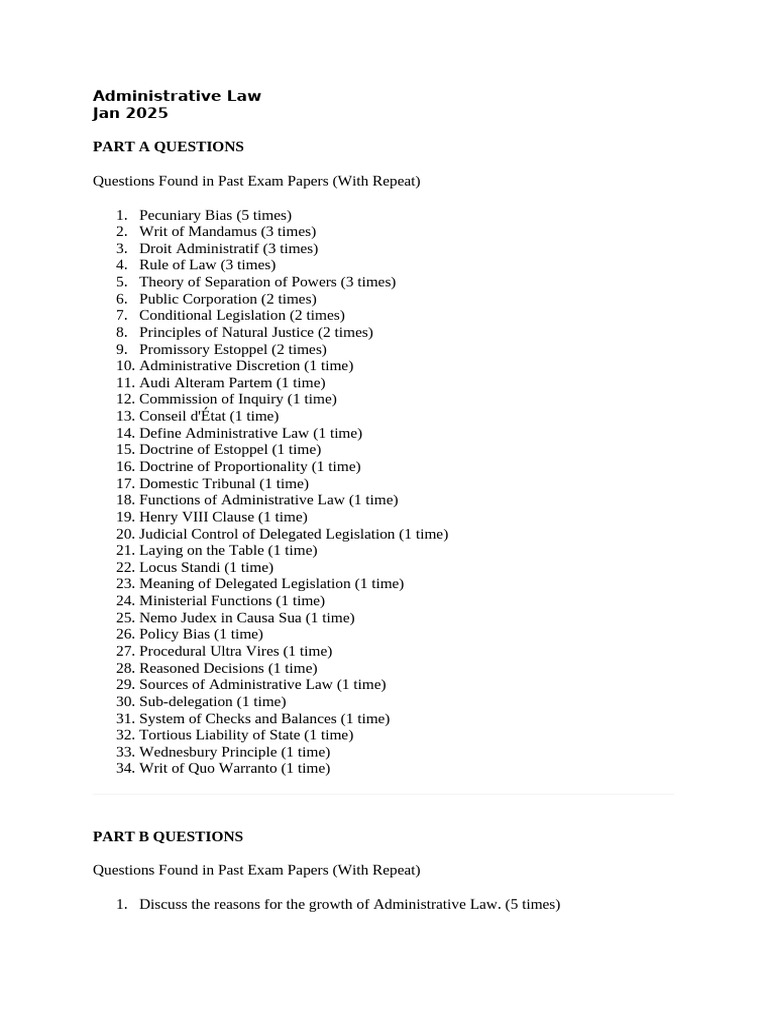 Administrative Law
Jan 2025

PART A QUESTIONS

Questions Found in Past Exam Papers (With Repeat)

1. Pecuniary Bias (5 times)
2. Writ of Mandamus (3 times)
3. Droit Administratif (3 times)
4. Rule of Law (3 times)
5. Theory of Separation of Powers (3 times)
6. Public Corporation (2 times)
7. Conditional Legislation (2 times)
8. Principles of Natural Justice (2 times)
9. Promissory Estoppel (2 times)
10. Administrative Discretion (1 time)
11. Audi Alteram Partem (1 time)
12. Commission of Inquiry (1 time)
13. Conseil d'État (1 time)
14. Define Administrative Law (1 time)
15. Doctrine of Estoppel (1 time)
16. Doctrine of Proportionality (1 time)
17. Domestic Tribunal (1 time)
18. Functions of Administrative Law (1 time)
19. Henry VIII Clause (1 time)
20. Judicial Control of Delegated Legislation (1 time)
21. Laying on the Table (1 time)
22. Locus Standi (1 time)
23. Meaning of Delegated Legislation (1 time)
24. Ministerial Functions (1 time)
25. Nemo Judex in Causa Sua (1 time)
26. Policy Bias (1 time)
27. Procedural Ultra Vires (1 time)
28. Reasoned Decisions (1 time)
29. Sources of Administrative Law (1 time)
30. Sub-delegation (1 time)
31. System of Checks and Balances (1 time)
32. Tortious Liability of State (1 time)
33. Wednesbury Principle (1 time)
34. Writ of Quo Warranto (1 time)

PART B QUESTIONS

Questions Found in Past Exam Papers (With Repeat)

1. Discuss the reasons for the growth of Administrative Law. (5 times)